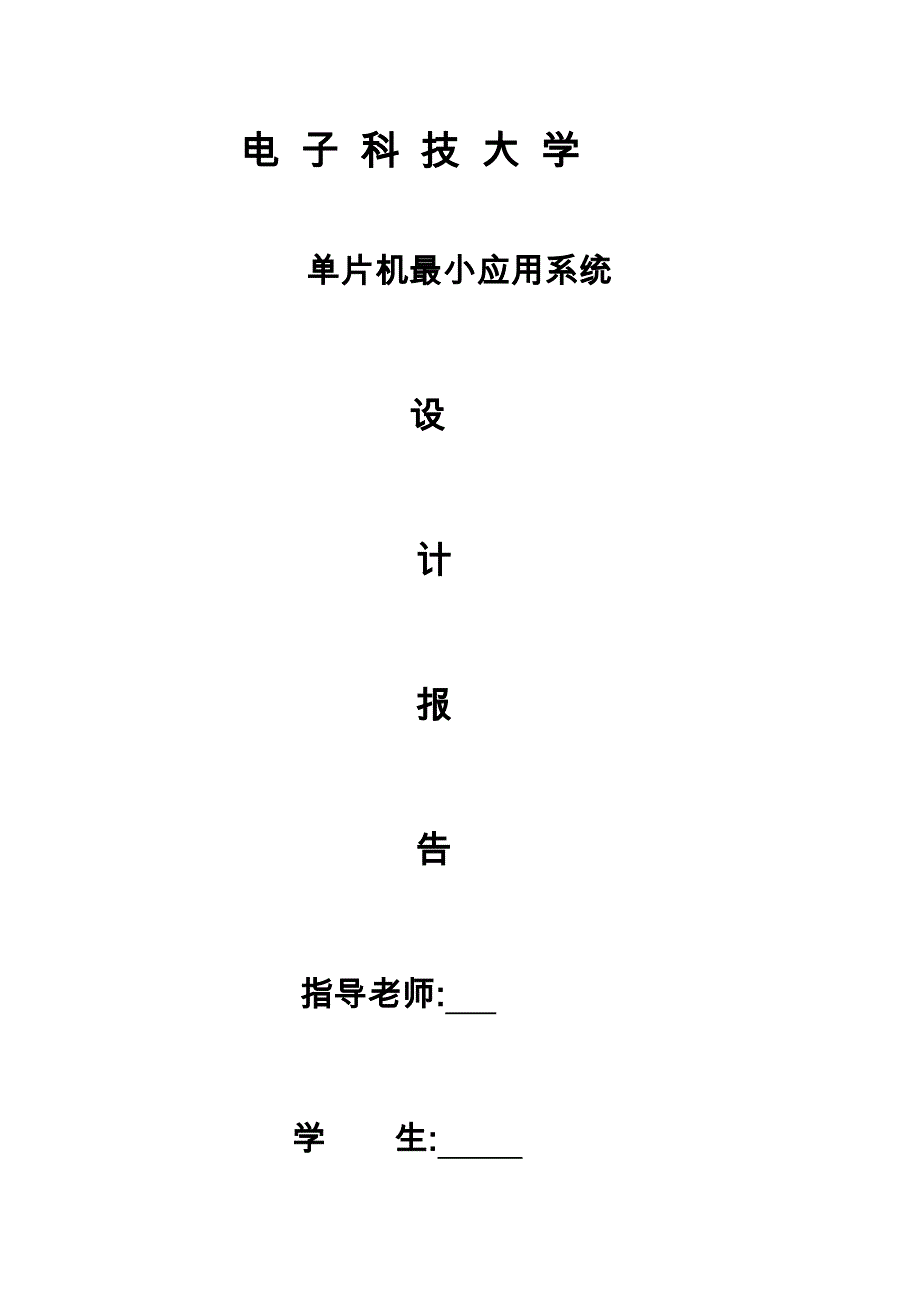 电 子 科 技 大 学

单片机最小应用系统

设

计

报

告

指导老师:___

学　　生:_____